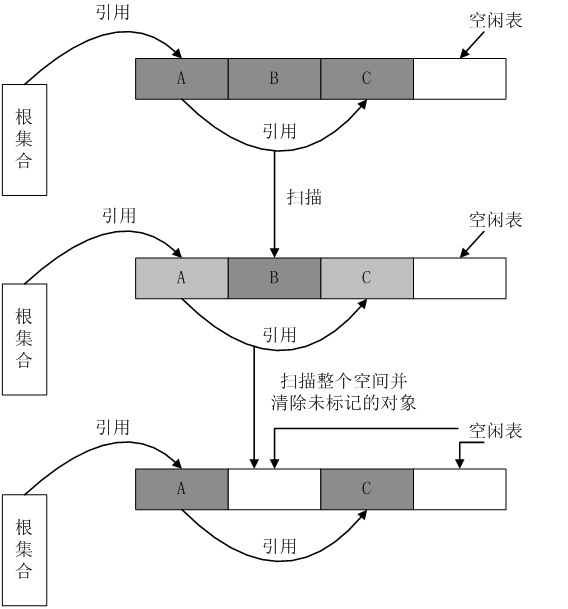 引用

空闲表

根集合

A

B

C

引用

扫描

引用

空闲表

根集合

A

B

C

引用

扫描整个空间并清除未标记的对象

引用

空闲表

根集合

A

C

引用